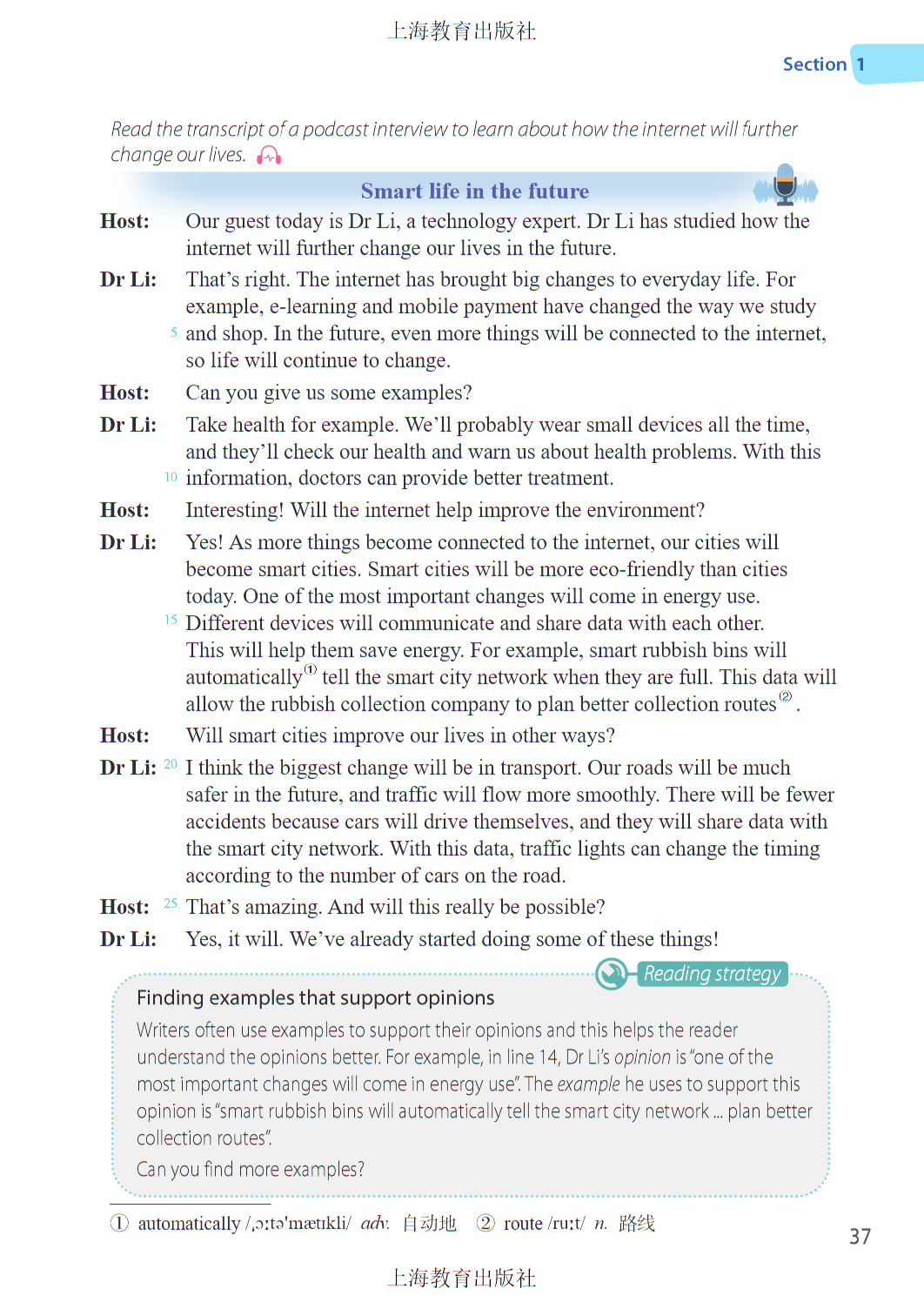 上海教育出版社

Section 1

Read the transcript of a podcast interview to learn about how the internet will further change our lives.

Smart life in the future

Host: Our guest today is Dr Li, a technology expert. Dr Li has studied how the internet will further change our lives in the future.

Dr Li: That's right. The internet has brought big changes to everyday life. For example, e-learning and mobile payment have changed the way we study 5 and shop. In the future, even more things will be connected to the internet, so life will continue to change.

Host: Can you give us some examples?

Dr Li: Take health for example. We'll probably wear small devices all the time, and they'll check our health and warn us about health problems. With this 10 information, doctors can provide better treatment.

Host: Interesting! Will the internet help improve the environment?

Dr Li: Yes! As more things become connected to the internet, our cities will become smart cities. Smart cities will be more eco-friendly than cities today. One of the most important changes will come in energy use. 15 Different devices will communicate and share data with each other. This will help them save energy. For example, smart rubbish bins will automatically① tell the smart city network when they are full. This data will allow the rubbish collection company to plan better collection routes②.

Host: Will smart cities improve our lives in other ways?

Dr Li: 20 I think the biggest change will be in transport. Our roads will be much safer in the future, and traffic will flow more smoothly. There will be fewer accidents because cars will drive themselves, and they will share data with the smart city network. With this data, traffic lights can change the timing according to the number of cars on the road.

Host: 25 That's amazing. And will this really be possible?

Dr Li: Yes, it will. We've already started doing some of these things!

Reading strategy

Finding examples that support opinions

Writers often use examples to support their opinions and this helps the reader understand the opinions better. For example, in line 14, Dr Li's opinion is "one of the most important changes will come in energy use". The example he uses to support this opinion is "smart rubbish bins will automatically tell the smart city network ... plan better collection routes".

Can you find more examples?

① automatically /ˌɔːtəˈmætɪkli/ adv. 自动地 ② route /ruːt/ n. 路线

37

上海教育出版社